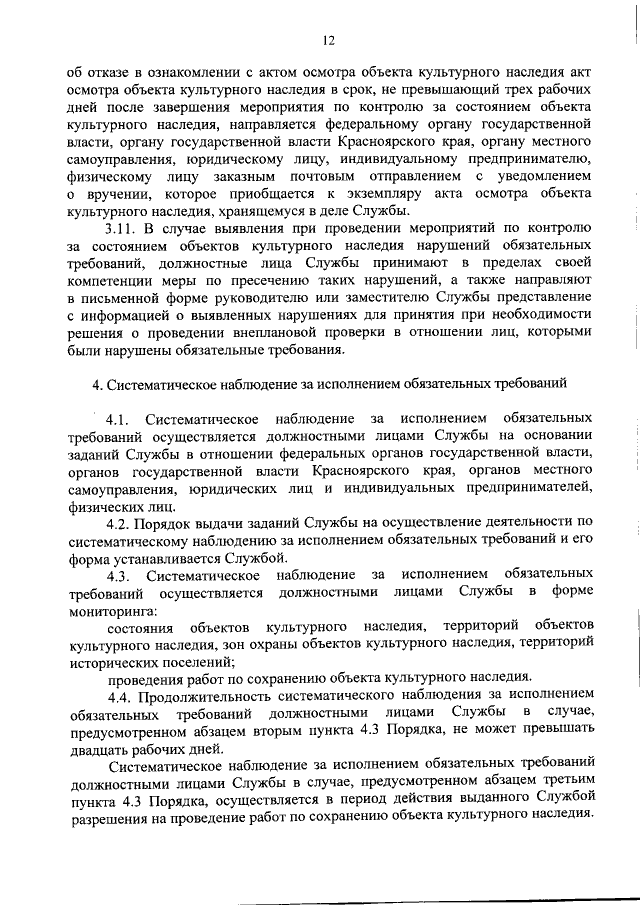 12

об отказе в ознакомлении с актом осмотра объекта культурного наследия акт осмотра объекта культурного наследия в срок, не превышающий трех рабочих дней после завершения мероприятия по контролю за состоянием объекта культурного наследия, направляется федеральному органу государственной власти, органу государственной власти Красноярского края, органу местного самоуправления, юридическому лицу, индивидуальному предпринимателю, физическому лицу заказным почтовым отправлением с уведомлением о вручении, которое приобщается к экземпляру акта осмотра объекта культурного наследия, хранящемуся в деле Службы.

3.11. В случае выявления при проведении мероприятий по контролю за состоянием объектов культурного наследия нарушений обязательных требований, должностные лица Службы принимают в пределах своей компетенции меры по пресечению таких нарушений, а также направляют в письменной форме руководителю или заместителю Службы представление с информацией о выявленных нарушениях для принятия при необходимости решения о проведении внеплановой проверки в отношении лиц, которыми были нарушены обязательные требования.

4. Систематическое наблюдение за исполнением обязательных требований

4.1. Систематическое наблюдение за исполнением обязательных требований осуществляется должностными лицами Службы на основании заданий Службы в отношении федеральных органов государственной власти, органов государственной власти Красноярского края, органов местного самоуправления, юридических лиц и индивидуальных предпринимателей, физических лиц.

4.2. Порядок выдачи заданий Службы на осуществление деятельности по систематическому наблюдению за исполнением обязательных требований и его форма устанавливается Службой.

4.3. Систематическое наблюдение за исполнением обязательных требований осуществляется должностными лицами Службы в форме мониторинга:

состояния объектов культурного наследия, территорий объектов культурного наследия, зон охраны объектов культурного наследия, территорий исторических поселений;

проведения работ по сохранению объекта культурного наследия.

4.4. Продолжительность систематического наблюдения за исполнением обязательных требований должностными лицами Службы в случае, предусмотренном абзацем вторым пункта 4.3 Порядка, не может превышать двадцать рабочих дней.

Систематическое наблюдение за исполнением обязательных требований должностными лицами Службы в случае, предусмотренном абзацем третьим пункта 4.3 Порядка, осуществляется в период действия выданного Службой разрешения на проведение работ по сохранению объекта культурного наследия.